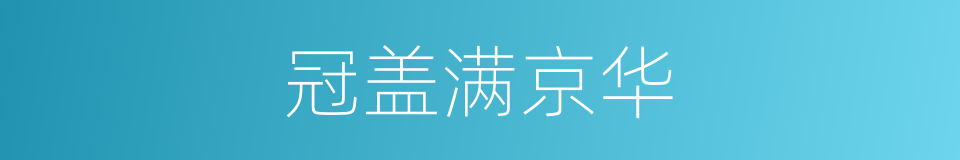 冠盖满京华